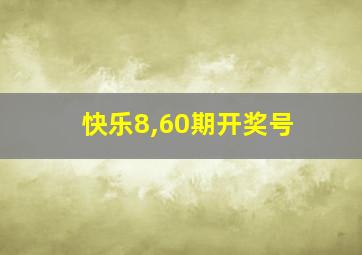 快乐8,60期开奖号